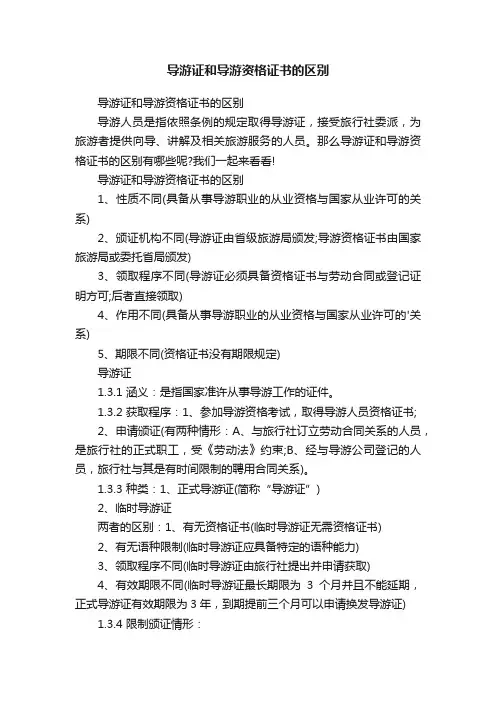 导游证和导游资格证书的区别

导游证和导游资格证书的区别

导游人员是指依照条例的规定取得导游证，接受旅行社委派，为旅游者提供向导、讲解及相关旅游服务的人员。那么导游证和导游资格证书的区别有哪些呢?我们一起来看看!

导游证和导游资格证书的区别

1、性质不同(具备从事导游职业的从业资格与国家从业许可的关系)

2、颁证机构不同(导游证由省级旅游局颁发;导游资格证书由国家旅游局或委托省局颁发)

3、领取程序不同(导游证必须具备资格证书与劳动合同或登记证明方可;后者直接领取)

4、作用不同(具备从事导游职业的从业资格与国家从业许可的'关系)

5、期限不同(资格证书没有期限规定)

导游证

1.3.1 涵义：是指国家准许从事导游工作的证件。

1.3.2 获取程序：1、参加导游资格考试，取得导游人员资格证书;

2、申请颁证(有两种情形：A、与旅行社订立劳动合同关系的人员，是旅行社的正式职工，受《劳动法》约束;B、经与导游公司登记的人员，旅行社与其是有时间限制的聘用合同关系)。

1.3.3 种类：1、正式导游证(简称“导游证”)

2、临时导游证

两者的区别：1、有无资格证书(临时导游证无需资格证书)

2、有无语种限制(临时导游证应具备特定的语种能力)

3、领取程序不同(临时导游证由旅行社提出并申请获取)

4、有效期限不同(临时导游证最长期限为 3 个月并且不能延期，正式导游证有效期限为 3 年，到期提前三个月可以申请换发导游证)

1.3.4 限制颁证情形：